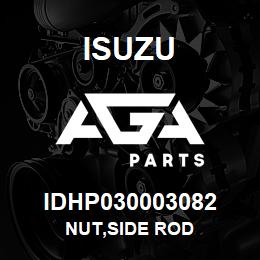 ISUZU

AGA

PARTS

IDHP030003082

NUT,SIDE ROD